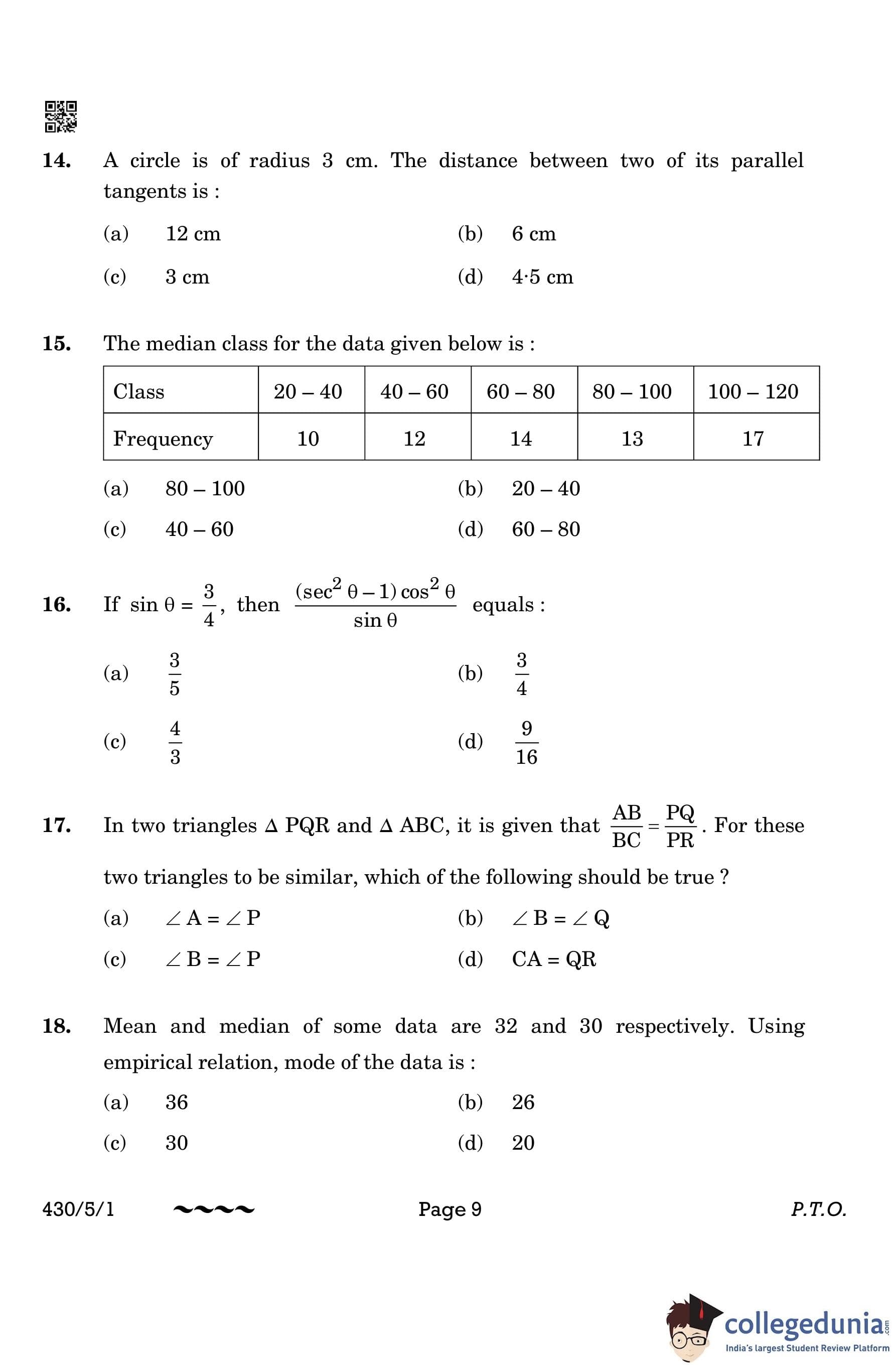 14. A circle is of radius 3 cm. The distance between two of its parallel tangents is :

(a) 12 cm
(b) 6 cm
(c) 3 cm
(d) 4·5 cm

15. The median class for the data given below is :

| Class | 20 – 40 | 40 – 60 | 60 – 80 | 80 – 100 | 100 – 120 |
|---|---|---|---|---|---|
| Frequency | 10 | 12 | 14 | 13 | 17 |

(a) 80 – 100
(b) 20 – 40
(c) 40 – 60
(d) 60 – 80

16. If $\sin \theta = \frac{3}{4}$, then $\frac{(\sec^2 \theta - 1) \cos^2 \theta}{\sin \theta}$ equals :

(a) $\frac{3}{5}$
(b) $\frac{3}{4}$
(c) $\frac{4}{3}$
(d) $\frac{9}{16}$

17. In two triangles $\Delta$ PQR and $\Delta$ ABC, it is given that $\frac{AB}{BC} = \frac{PQ}{PR}$. For these two triangles to be similar, which of the following should be true ?

(a) $\angle A = \angle P$
(b) $\angle B = \angle Q$
(c) $\angle B = \angle P$
(d) CA = QR

18. Mean and median of some data are 32 and 30 respectively. Using empirical relation, mode of the data is :

(a) 36
(b) 26
(c) 30
(d) 20

430/5/1 ~~~~ Page 9 P.T.O.

collegedunia.com
India's largest Student Review Platform